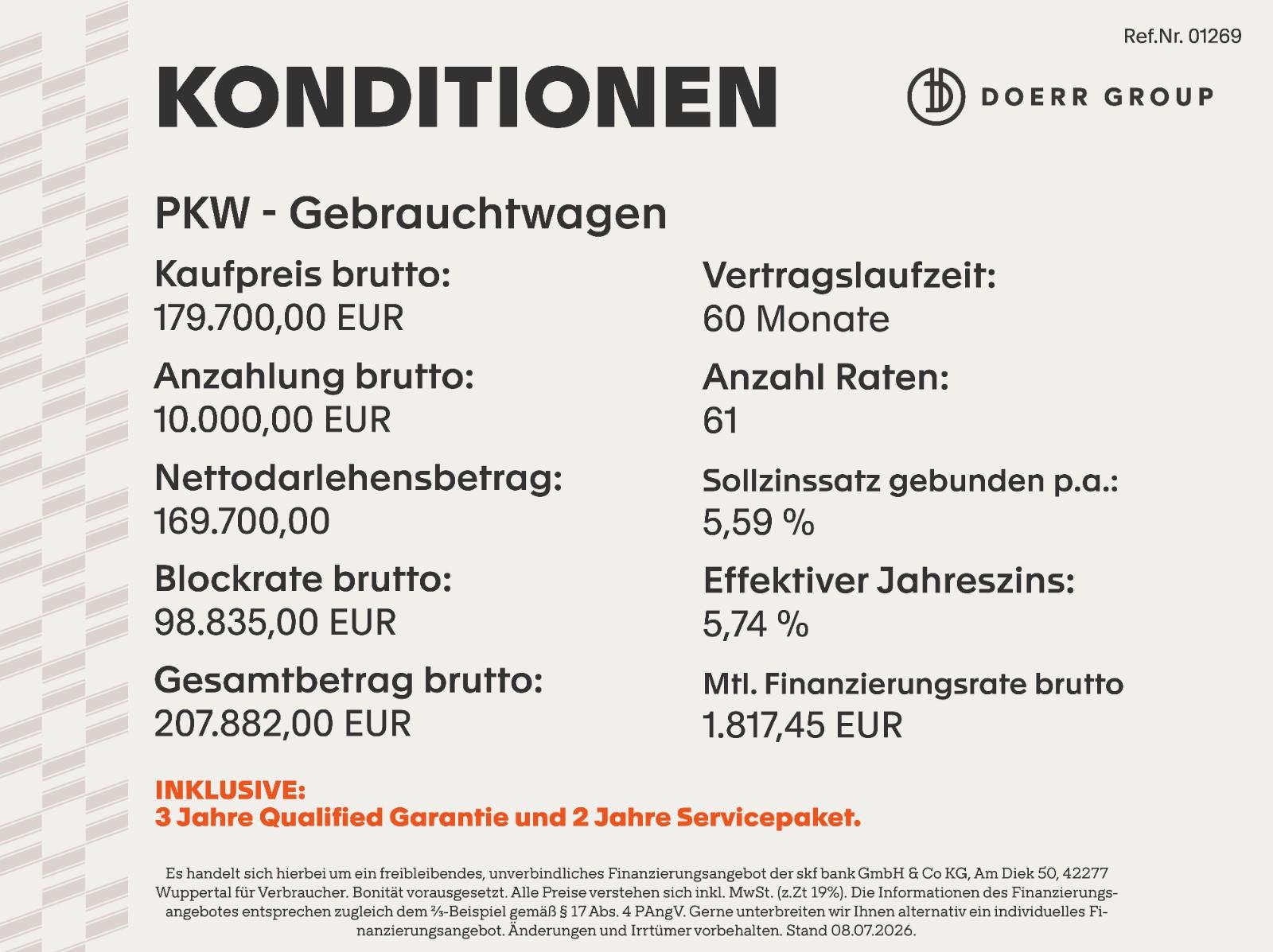 Ref.Nr. 01269

KONDITIONEN

DOERR GROUP

PKW - Gebrauchtwagen

Kaufpreis brutto:
179.700,00 EUR

Anzahlung brutto:
10.000,00 EUR

Nettodarlehensbetrag:
169.700,00

Blockrate brutto:
98.835,00 EUR

Gesamtbetrag brutto:
207.882,00 EUR

Vertragslaufzeit:
60 Monate

Anzahl Raten:
61

Sollzinssatz gebunden p.a.:
5,59 %

Effektiver Jahreszins:
5,74 %

Mtl. Finanzierungsrate brutto
1.817,45 EUR

INKLUSIVE:
3 Jahre Qualified Garantie und 2 Jahre Servicepaket.

Es handelt sich hierbei um ein freibleibendes, unverbindliches Finanzierungsangebot der skf bank GmbH & Co KG, Am Diek 50, 42277 Wuppertal für Verbraucher. Bonität vorausgesetzt. Alle Preise verstehen sich inkl. MwSt. (z.Zt 19%). Die Informationen des Finanzierungsangebotes entsprechen zugleich dem ⅔-Beispiel gemäß § 17 Abs. 4 PAngV. Gerne unterbreiten wir Ihnen alternativ ein individuelles Finanzierungsangebot. Änderungen und Irrtümer vorbehalten. Stand 08.07.2026.